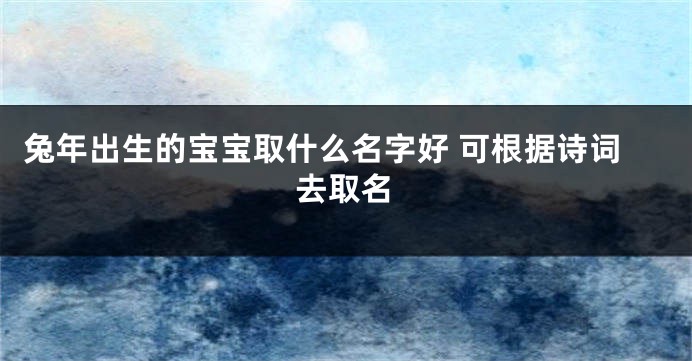 兔年出生的宝宝取什么名字好 可根据诗词去取名